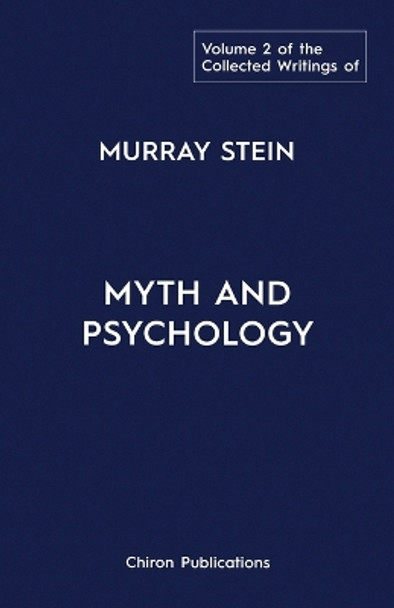 Volume 2 of the Collected Writings of

MURRAY STEIN

MYTH AND PSYCHOLOGY

Chiron Publications